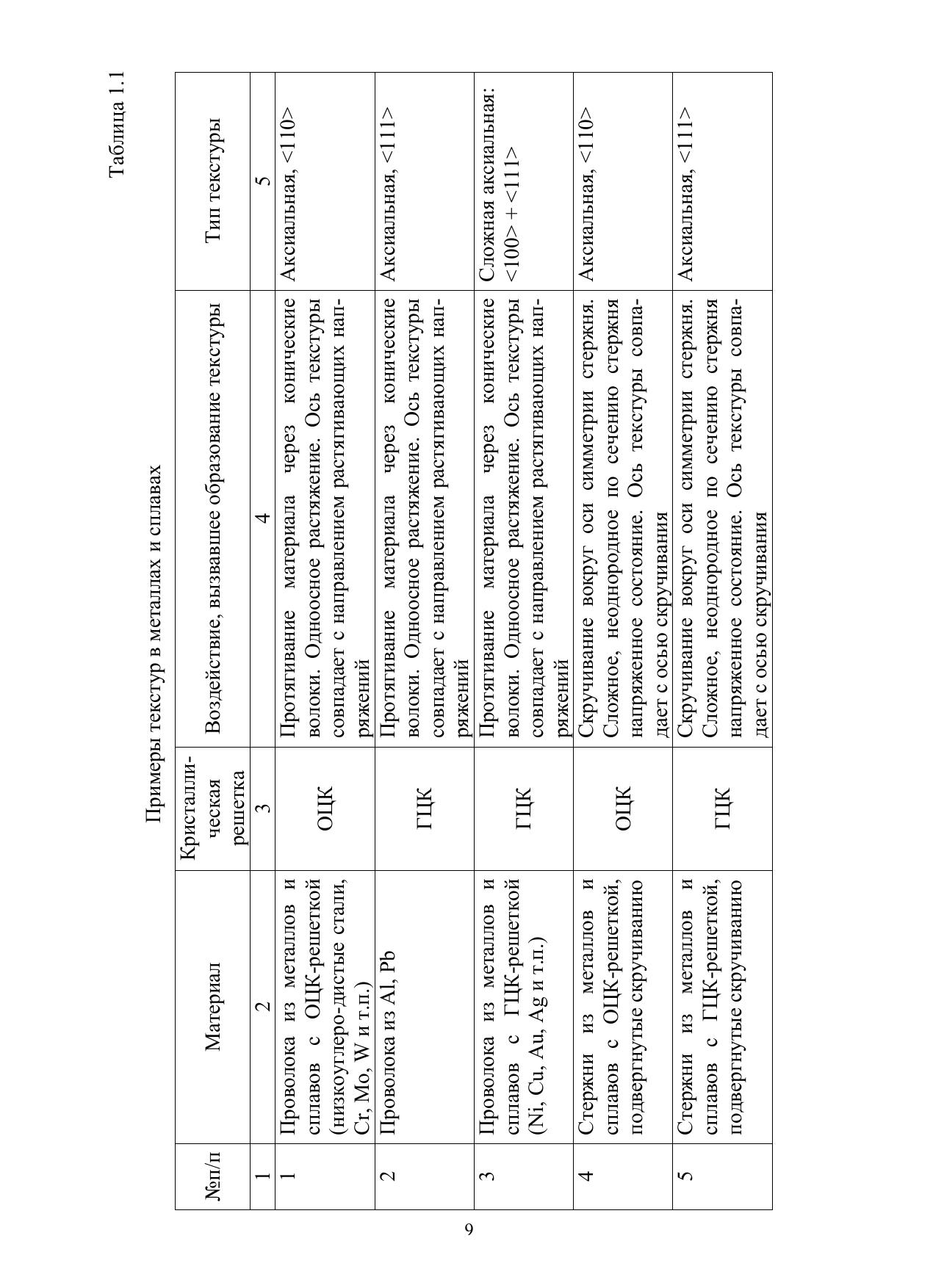 Таблица 1.1

Примеры текстур в металлах и сплавах

| №п/п | Материал | Кристаллическая решетка | Воздействие, вызвавшее образование текстуры | Тип текстуры |
|---|---|---|---|---|
| 1 | 2 | 3 | 4 | 5 |
| 1 | Проволока из металлов и сплавов с ОЦК-решеткой (низкоуглеро-дистые стали, Cr, Mo, W и т.п.) | ОЦК | Протягивание материала через конические волоки. Одноосное растяжение. Ось текстуры совпадает с направлением растягивающих напряжений | Аксиальная, <110> |
| 2 | Проволока из Al, Pb | ГЦК | Протягивание материала через конические волоки. Одноосное растяжение. Ось текстуры совпадает с направлением растягивающих напряжений | Аксиальная, <111> |
| 3 | Проволока из металлов и сплавов с ГЦК-решеткой (Ni, Cu, Au, Ag и т.п.) | ГЦК | Протягивание материала через конические волоки. Одноосное растяжение. Ось текстуры совпадает с направлением растягивающих напряжений | Сложная аксиальная: <100> + <111> |
| 4 | Стержни из металлов и сплавов с ОЦК-решеткой, подвергнутые скручиванию | ОЦК | Скручивание вокруг оси симметрии стержня. Сложное, неоднородное по сечению стержня напряженное состояние. Ось текстуры совпадает с осью скручивания | Аксиальная, <110> |
| 5 | Стержни из металлов и сплавов с ГЦК-решеткой, подвергнутые скручиванию | ГЦК | Скручивание вокруг оси симметрии стержня. Сложное, неоднородное по сечению стержня напряженное состояние. Ось текстуры совпадает с осью скручивания | Аксиальная, <111> |

9